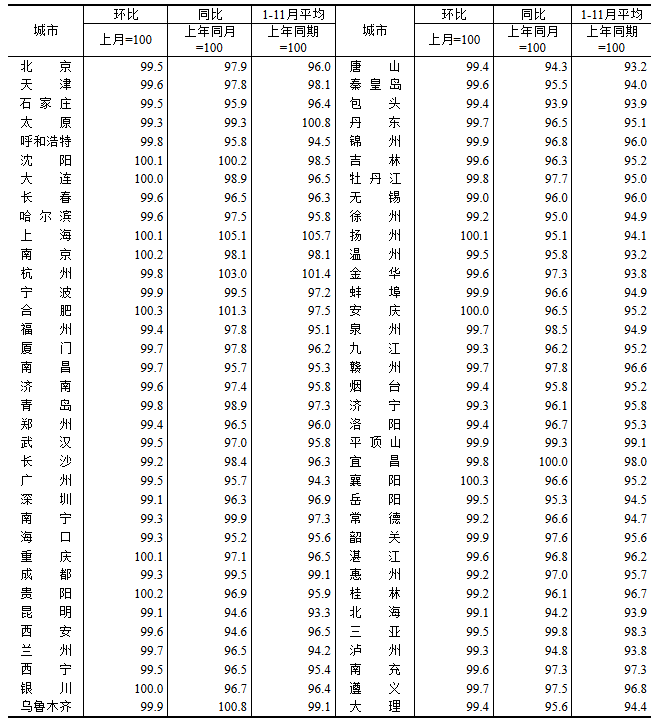 | 城市 | 环比 上月=100 | 同比 上年同月=100 | 1-11月平均 上年同期=100 | 城市 | 环比 上月=100 | 同比 上年同月=100 | 1-11月平均 上年同期=100 |
|---|---|---|---|---|---|---|---|
| 北京 | 99.5 | 97.9 | 96.0 | 唐山 | 99.4 | 94.3 | 93.2 |
| 天津 | 99.6 | 97.8 | 98.1 | 秦皇岛 | 99.6 | 95.5 | 94.0 |
| 石家庄 | 99.5 | 95.9 | 96.4 | 包头 | 99.4 | 93.9 | 93.9 |
| 太原 | 99.3 | 99.3 | 100.8 | 丹东 | 99.7 | 96.5 | 95.1 |
| 呼和浩特 | 99.8 | 95.8 | 94.5 | 锦州 | 99.9 | 96.8 | 96.0 |
| 沈阳 | 100.1 | 100.2 | 98.5 | 吉林 | 99.6 | 96.3 | 95.2 |
| 大连 | 100.0 | 98.9 | 96.5 | 牡丹江 | 99.8 | 97.7 | 95.0 |
| 长春 | 99.6 | 96.5 | 96.3 | 无锡 | 99.0 | 96.0 | 96.0 |
| 哈尔滨 | 99.6 | 97.5 | 95.8 | 徐州 | 99.2 | 95.0 | 94.9 |
| 上海 | 100.1 | 105.1 | 105.7 | 扬州 | 100.1 | 95.1 | 94.1 |
| 南京 | 100.2 | 98.1 | 98.1 | 温州 | 99.5 | 95.8 | 93.2 |
| 杭州 | 99.8 | 103.0 | 101.4 | 金华 | 99.6 | 97.3 | 93.8 |
| 宁波 | 99.9 | 99.5 | 97.2 | 蚌埠 | 99.9 | 96.6 | 94.9 |
| 合肥 | 100.3 | 101.3 | 97.5 | 安庆 | 100.0 | 96.5 | 95.2 |
| 福州 | 99.4 | 97.8 | 95.1 | 泉州 | 99.7 | 98.5 | 94.9 |
| 厦门 | 99.7 | 97.8 | 96.2 | 九江 | 99.3 | 96.2 | 95.2 |
| 南昌 | 99.7 | 95.7 | 95.3 | 赣州 | 99.7 | 97.8 | 96.6 |
| 济南 | 99.6 | 97.4 | 95.8 | 烟台 | 99.4 | 95.8 | 95.2 |
| 青岛 | 99.8 | 98.9 | 97.3 | 济宁 | 99.3 | 96.1 | 95.8 |
| 郑州 | 99.4 | 96.5 | 96.0 | 洛阳 | 99.4 | 96.7 | 95.3 |
| 武汉 | 99.5 | 97.0 | 95.8 | 平顶山 | 99.9 | 99.3 | 99.1 |
| 长沙 | 99.2 | 98.4 | 96.3 | 宜昌 | 99.8 | 100.0 | 98.0 |
| 广州 | 99.5 | 95.7 | 94.3 | 襄阳 | 100.3 | 96.6 | 95.2 |
| 深圳 | 99.1 | 96.3 | 96.9 | 岳阳 | 99.5 | 95.3 | 94.5 |
| 南宁 | 99.3 | 99.9 | 97.3 | 常德 | 99.2 | 96.6 | 94.7 |
| 海口 | 99.3 | 95.2 | 95.6 | 韶关 | 99.9 | 97.6 | 95.6 |
| 重庆 | 100.1 | 97.1 | 96.5 | 湛江 | 99.6 | 96.8 | 96.2 |
| 成都 | 99.3 | 99.5 | 99.1 | 惠州 | 99.2 | 97.0 | 95.7 |
| 贵阳 | 100.2 | 96.9 | 95.9 | 桂林 | 99.2 | 96.1 | 96.7 |
| 昆明 | 99.1 | 94.6 | 93.3 | 北海 | 99.1 | 94.2 | 93.9 |
| 西安 | 99.6 | 94.6 | 96.5 | 三亚 | 99.5 | 99.8 | 98.3 |
| 兰州 | 99.7 | 96.5 | 94.2 | 泸州 | 99.3 | 94.8 | 93.8 |
| 西宁 | 99.5 | 96.5 | 95.4 | 南充 | 99.6 | 97.3 | 97.3 |
| 银川 | 100.0 | 96.7 | 96.4 | 遵义 | 99.7 | 97.5 | 96.8 |
| 乌鲁木齐 | 99.9 | 100.8 | 99.1 | 大理 | 99.4 | 95.6 | 94.4 |